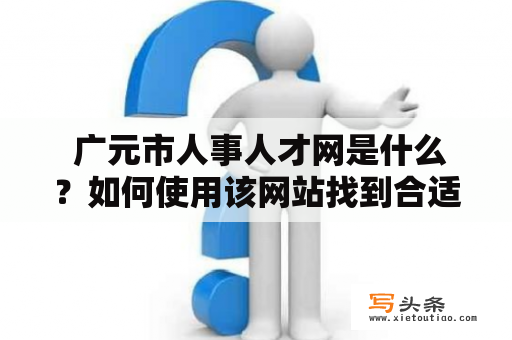 广元市人事人才网是什么？如何使用该网站找到合适

写头条
www.xietoutiao.com